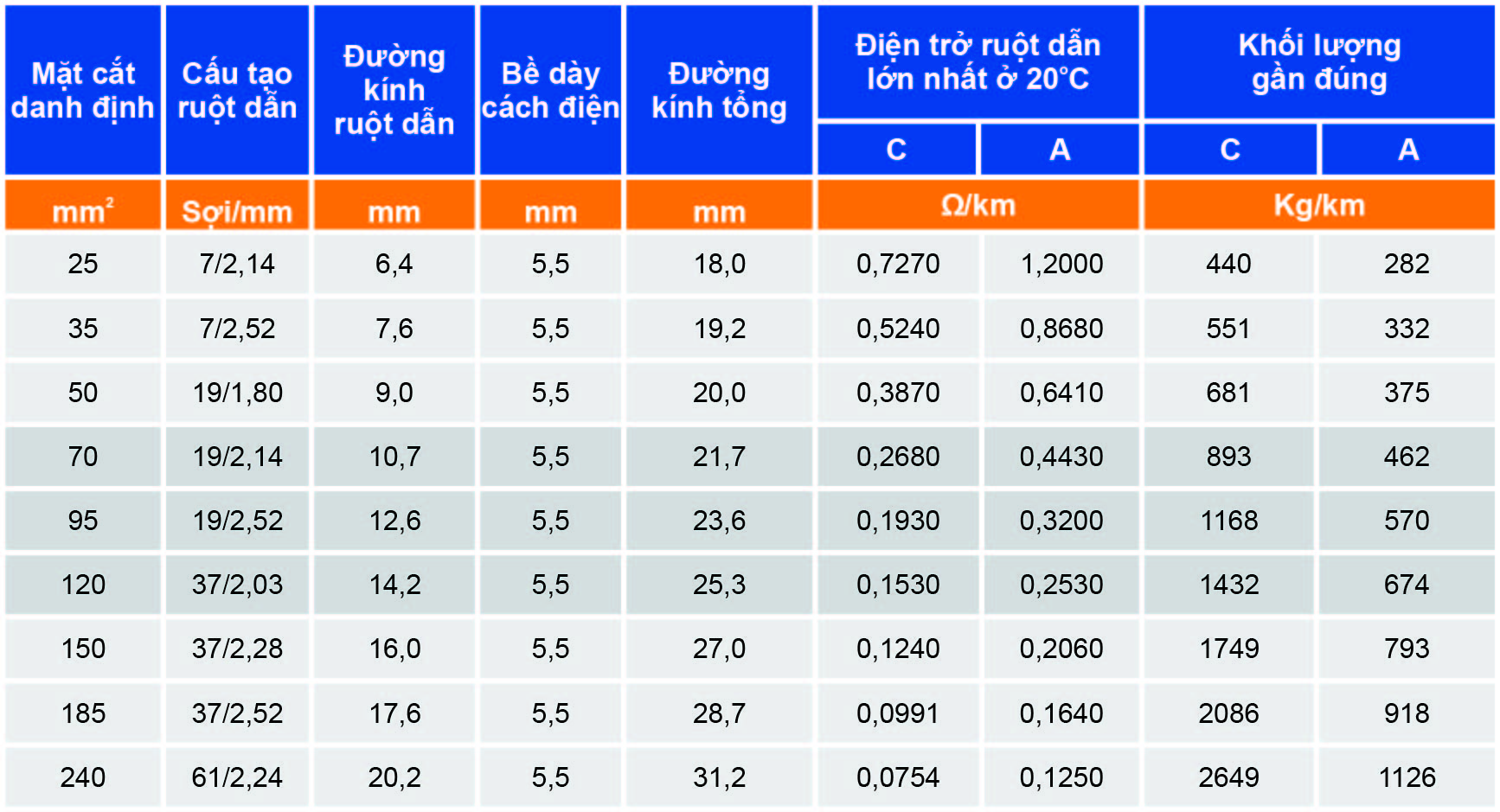 | Mặt cắt danh định | Cấu tạo ruột dẫn | Đường kính ruột dẫn | Bề dày cách điện | Đường kính tổng | Điện trở ruột dẫn lớn nhất ở 20°C C | Điện trở ruột dẫn lớn nhất ở 20°C A | Khối lượng gần đúng C | Khối lượng gần đúng A |
|---|---|---|---|---|---|---|---|---|
| $mm^2$ | Sợi/mm | mm | mm | mm | Ω/km | Ω/km | Kg/km | Kg/km |
| 25 | 7/2,14 | 6,4 | 5,5 | 18,0 | 0,7270 | 1,2000 | 440 | 282 |
| 35 | 7/2,52 | 7,6 | 5,5 | 19,2 | 0,5240 | 0,8680 | 551 | 332 |
| 50 | 19/1,80 | 9,0 | 5,5 | 20,0 | 0,3870 | 0,6410 | 681 | 375 |
| 70 | 19/2,14 | 10,7 | 5,5 | 21,7 | 0,2680 | 0,4430 | 893 | 462 |
| 95 | 19/2,52 | 12,6 | 5,5 | 23,6 | 0,1930 | 0,3200 | 1168 | 570 |
| 120 | 37/2,03 | 14,2 | 5,5 | 25,3 | 0,1530 | 0,2530 | 1432 | 674 |
| 150 | 37/2,28 | 16,0 | 5,5 | 27,0 | 0,1240 | 0,2060 | 1749 | 793 |
| 185 | 37/2,52 | 17,6 | 5,5 | 28,7 | 0,0991 | 0,1640 | 2086 | 918 |
| 240 | 61/2,24 | 20,2 | 5,5 | 31,2 | 0,0754 | 0,1250 | 2649 | 1126 |